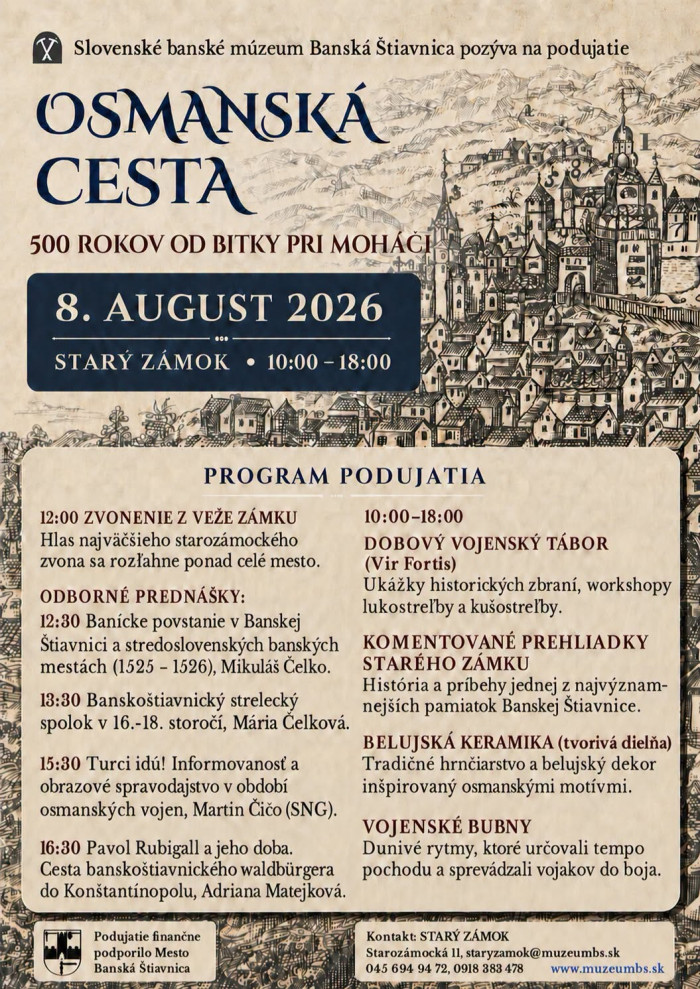 Slovenské banské múzeum Banská Štiavnica pozýva na podujatie

OSMANSKÁ CESTA

500 ROKOV OD BITKY PRI MOHÁČI

8. AUGUST 2026

STARÝ ZÁMOK • 10:00 – 18:00

PROGRAM PODUJATIA

12:00 ZVONENIE Z VEŽE ZÁMKU
Hlas najväčšieho starozámockého zvona sa rozľahne ponad celé mesto.

ODBORNÉ PREDNÁŠKY:
12:30 Banícke povstanie v Banskej Štiavnici a stredoslovenských banských mestách (1525 – 1526), Mikuláš Čelko.

13:30 Banskoštiavnický strelecký spolok v 16.-18. storočí, Mária Čelková.

15:30 Turci idú! Informovanosť a obrazové spravodajstvo v období osmanských vojen, Martin Čičo (SNG).

16:30 Pavol Rubigall a jeho doba. Cesta banskoštiavnického waldbürgera do Konštantínopolu, Adriana Matejková.

10:00–18:00
DOBOVÝ VOJENSKÝ TÁBOR (Vir Fortis)
Ukážky historických zbraní, workshopy lukostreľby a kušostreľby.

KOMENTOVANÉ PREHLIADKY STARÉHO ZÁMKU
História a príbehy jednej z najvýznamnejších pamiatok Banskej Štiavnice.

BELUJSKÁ KERAMIKA (tvorivá dielňa)
Tradičné hrnčiarstvo a belujský dekor inšpirovaný osmanskými motívmi.

VOJENSKÉ BUBNY
Dunivé rytmy, ktoré určovali tempo pochodu a sprevádzali vojakov do boja.

Podujatie finančne podporilo Mesto Banská Štiavnica

Kontakt: STARÝ ZÁMOK
Starozámocká 11, staryzamok@muzeumbs.sk
045 694 94 72, 0918 383 478 www.muzeumbs.sk